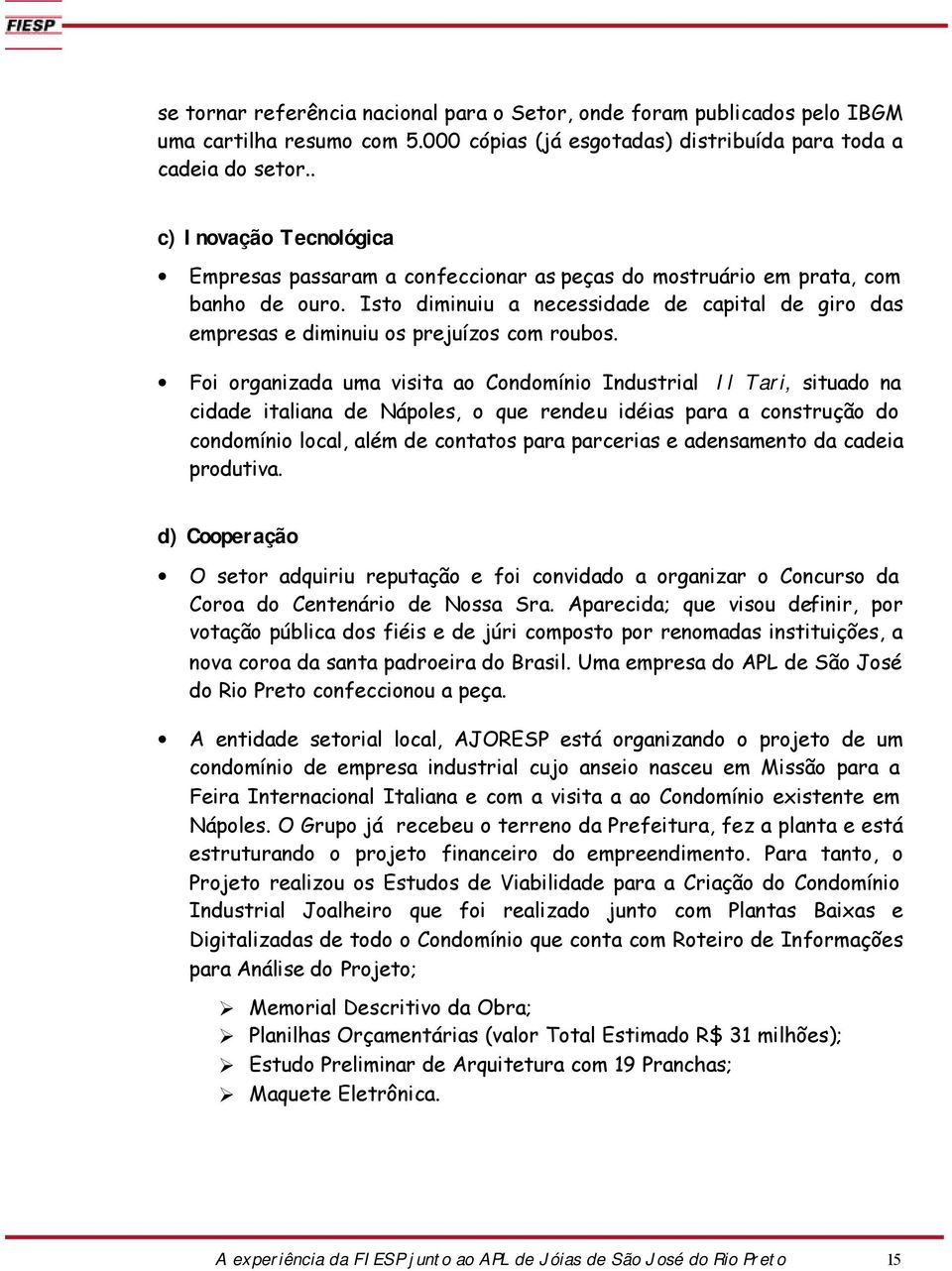 FIESP

se tornar referência nacional para o Setor, onde foram publicados pelo IBGM uma cartilha resumo com 5.000 cópias (já esgotadas) distribuída para toda a cadeia do setor..

c) Inovação Tecnológica

• Empresas passaram a confeccionar as peças do mostruário em prata, com banho de ouro. Isto diminuiu a necessidade de capital de giro das empresas e diminuiu os prejuízos com roubos.

• Foi organizada uma visita ao Condomínio Industrial Il Tari, situado na cidade italiana de Nápoles, o que rendeu idéias para a construção do condomínio local, além de contatos para parcerias e adensamento da cadeia produtiva.

d) Cooperação

• O setor adquiriu reputação e foi convidado a organizar o Concurso da Coroa do Centenário de Nossa Sra. Aparecida; que visou definir, por votação pública dos fiéis e de júri composto por renomadas instituições, a nova coroa da santa padroeira do Brasil. Uma empresa do APL de São José do Rio Preto confeccionou a peça.

• A entidade setorial local, AJORESP está organizando o projeto de um condomínio de empresa industrial cujo anseio nasceu em Missão para a Feira Internacional Italiana e com a visita a ao Condomínio existente em Nápoles. O Grupo já recebeu o terreno da Prefeitura, fez a planta e está estruturando o projeto financeiro do empreendimento. Para tanto, o Projeto realizou os Estudos de Viabilidade para a Criação do Condomínio Industrial Joalheiro que foi realizado junto com Plantas Baixas e Digitalizadas de todo o Condomínio que conta com Roteiro de Informações para Análise do Projeto;

➢ Memorial Descritivo da Obra;
➢ Planilhas Orçamentárias (valor Total Estimado R$ 31 milhões);
➢ Estudo Preliminar de Arquitetura com 19 Pranchas;
➢ Maquete Eletrônica.

A experiência da FIESP junto ao APL de Jóias de São José do Rio Preto 15